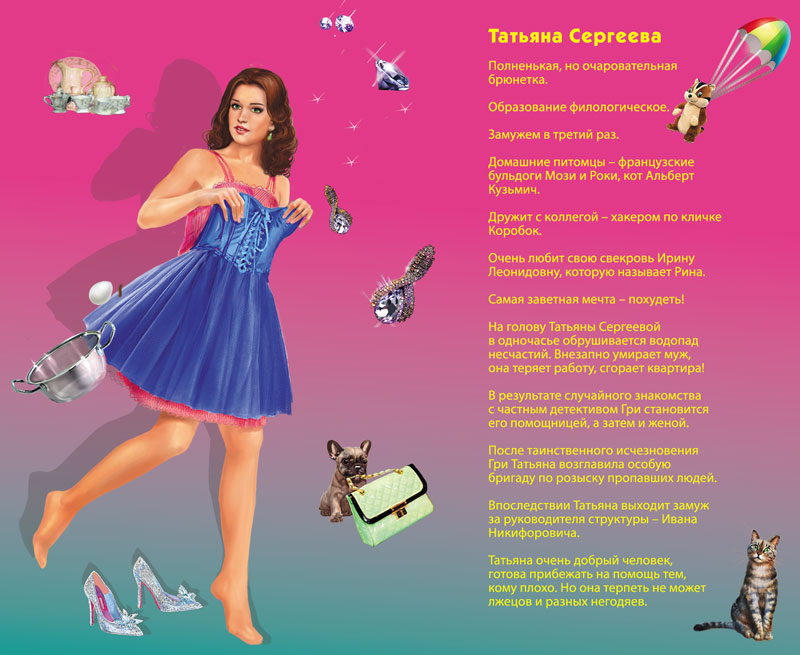 Татьяна Сергеева

Полненькая, но очаровательная брюнетка.

Образование филологическое.

Замужем в третий раз.

Домашние питомцы – французские бульдоги Мози и Роки, кот Альберт Кузьмич.

Дружит с коллегой – хакером по кличке Коробок.

Очень любит свою свекровь Ирину Леонидовну, которую называет Рина.

Самая заветная мечта – похудеть!

На голову Татьяны Сергеевой в одночасье обрушивается водопад несчастий. Внезапно умирает муж, она теряет работу, сгорает квартира!

В результате случайного знакомства с частным детективом Гри становится его помощницей, а затем и женой.

После таинственного исчезновения Гри Татьяна возглавила особую бригаду по розыску пропавших людей.

Впоследствии Татьяна выходит замуж за руководителя структуры – Ивана Никифоровича.

Татьяна очень добрый человек, готова прибежать на помощь тем, кому плохо. Но она терпеть не может лжецов и разных негодяев.